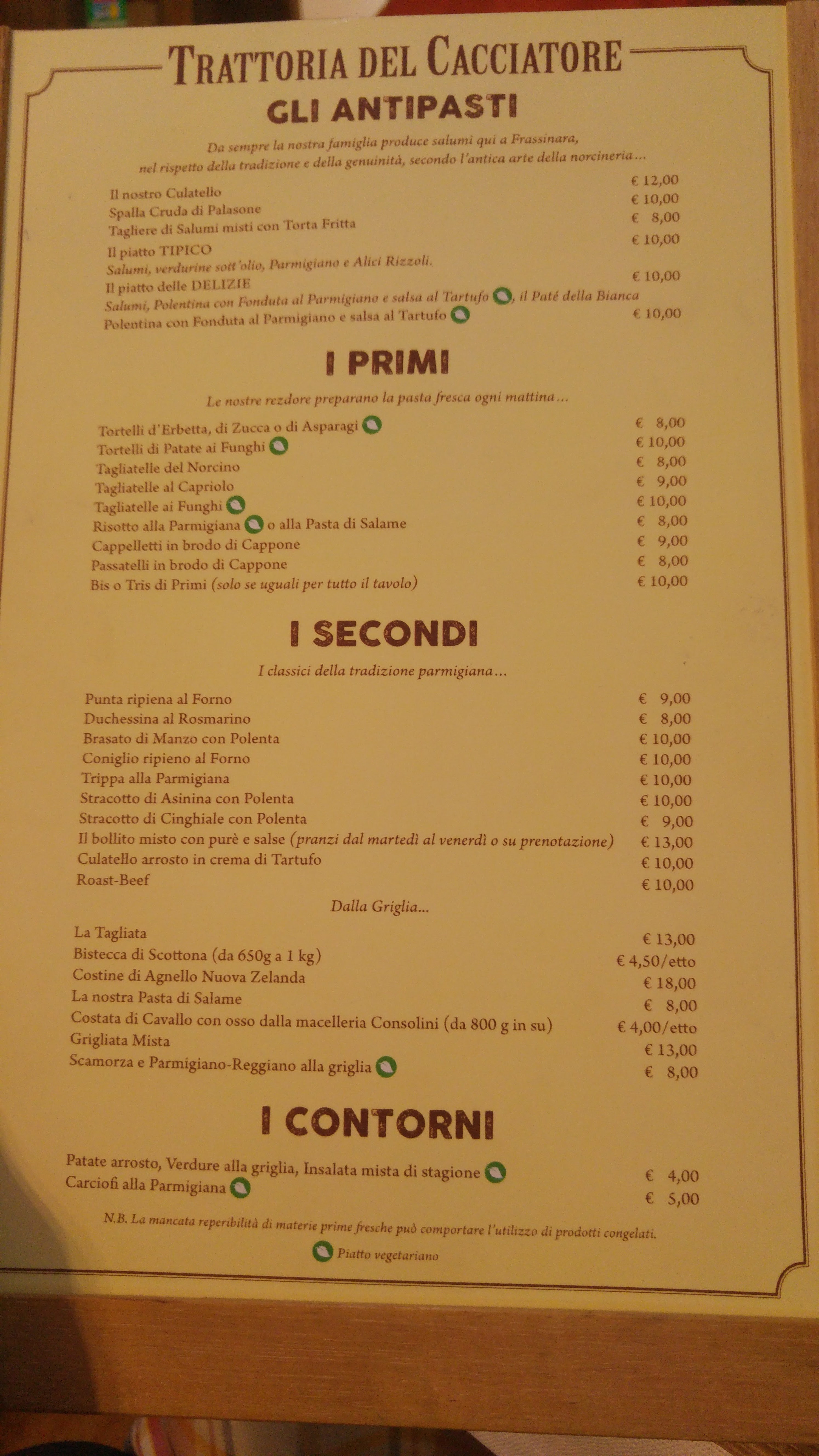 TRATTORIA DEL CACCIATORE

GLI ANTIPASTI

Da sempre la nostra famiglia produce salumi qui a Frassinara, nel rispetto della tradizione e della genuinità, secondo l'antica arte della norcineria...

Il nostro Culatello € 12,00
Spalla Cruda di Palasone € 10,00
Tagliere di Salumi misti con Torta Fritta € 8,00
Il piatto TIPICO € 10,00
Salumi, verdurine sott'olio, Parmigiano e Alici Rizzoli.
Il piatto delle DELIZIE € 10,00
Salumi, Polentina con Fonduta al Parmigiano e salsa al Tartufo, il Paté della Bianca
Polentina con Fonduta al Parmigiano e salsa al Tartufo € 10,00

I PRIMI

Le nostre rezdore preparano la pasta fresca ogni mattina...

Tortelli d'Erbetta, di Zucca o di Asparagi € 8,00
Tortelli di Patate ai Funghi € 10,00
Tagliatelle del Norcino € 8,00
Tagliatelle al Capriolo € 9,00
Tagliatelle ai Funghi € 10,00
Risotto alla Parmigiana o alla Pasta di Salame € 8,00
Cappelletti in brodo di Cappone € 9,00
Passatelli in brodo di Cappone € 8,00
Bis o Tris di Primi (solo se uguali per tutto il tavolo) € 10,00

I SECONDI

I classici della tradizione parmigiana...

Punta ripiena al Forno € 9,00
Duchessina al Rosmarino € 8,00
Brasato di Manzo con Polenta € 10,00
Coniglio ripieno al Forno € 10,00
Trippa alla Parmigiana € 10,00
Stracotto di Asinina con Polenta € 10,00
Stracotto di Cinghiale con Polenta € 9,00
Il bollito misto con purè e salse (pranzi dal martedì al venerdì o su prenotazione) € 13,00
Culatello arrosto in crema di Tartufo € 10,00
Roast-Beef € 10,00

Dalla Griglia...

La Tagliata € 13,00
Bistecca di Scottona (da 650g a 1 kg) € 4,50/etto
Costine di Agnello Nuova Zelanda € 18,00
La nostra Pasta di Salame € 8,00
Costata di Cavallo con osso dalla macelleria Consolini (da 800 g in su) € 4,00/etto
Grigliata Mista € 13,00
Scamorza e Parmigiano-Reggiano alla griglia € 8,00

I CONTORNI

Patate arrosto, Verdure alla griglia, Insalata mista di stagione € 4,00
Carciofi alla Parmigiana € 5,00

N.B. La mancata reperibilità di materie prime fresche può comportare l'utilizzo di prodotti congelati.

Piatto vegetariano